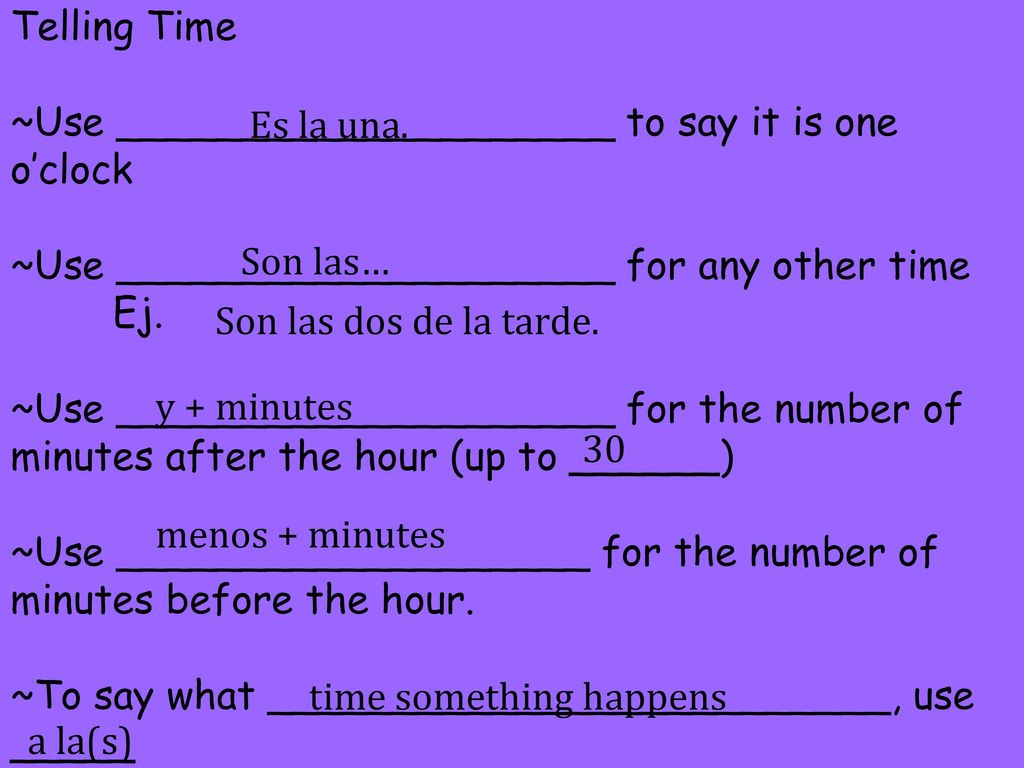 Telling Time

~Use Es la una. to say it is one o'clock

~Use Son las… for any other time
Ej. Son las dos de la tarde.

~Use y + minutes for the number of minutes after the hour (up to 30)

~Use menos + minutes for the number of minutes before the hour.

~To say what time something happens, use a la(s)